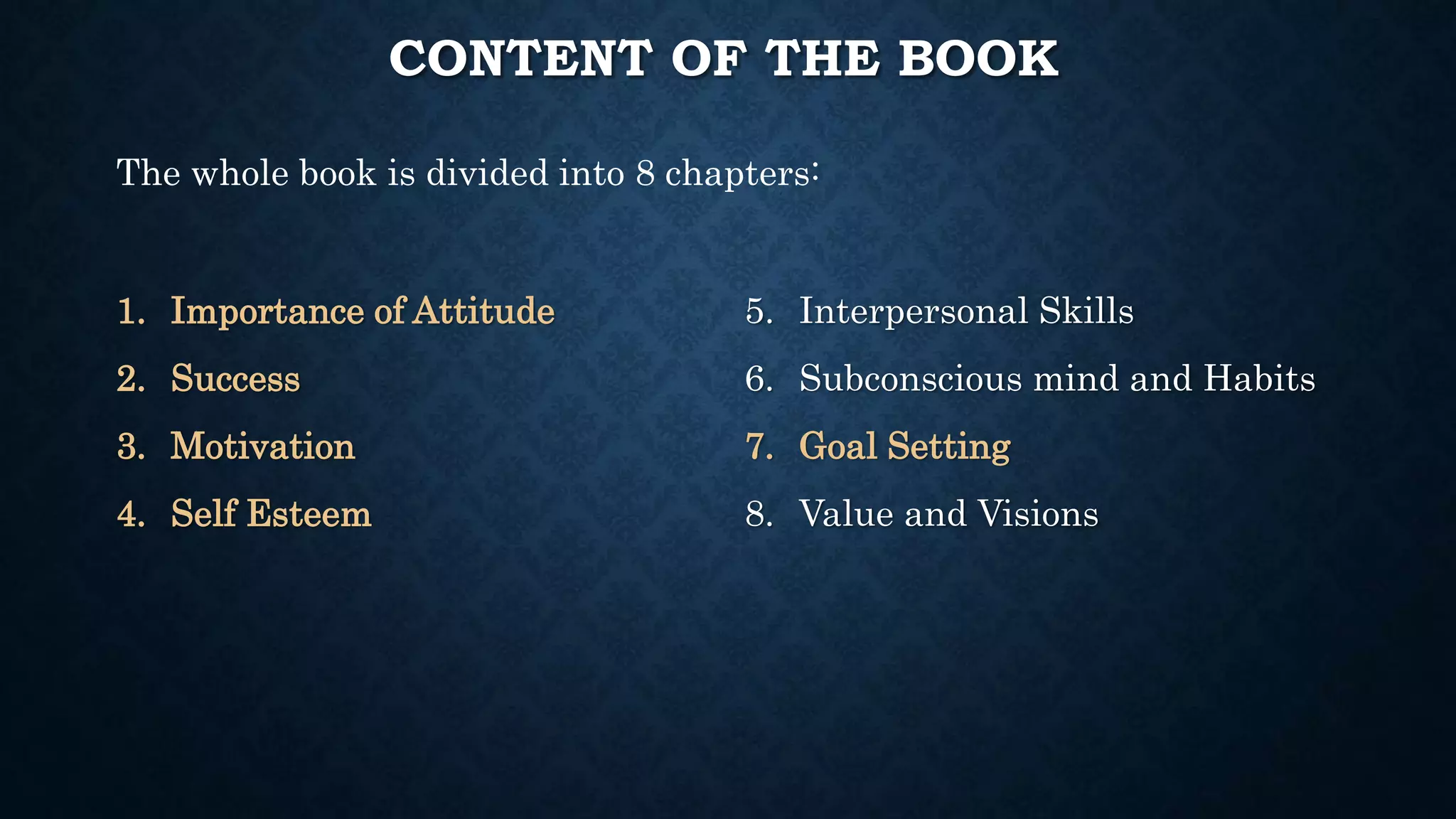 CONTENT OF THE BOOK

The whole book is divided into 8 chapters:

1. Importance of Attitude
2. Success
3. Motivation
4. Self Esteem

5. Interpersonal Skills
6. Subconscious mind and Habits
7. Goal Setting
8. Value and Visions